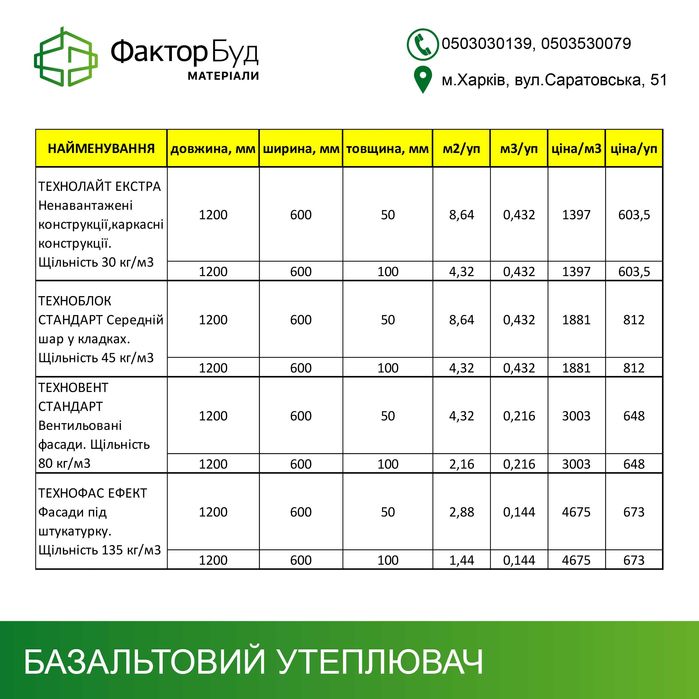 ФакторБуд
МАТЕРІАЛИ

0503030139, 0503530079
м.Харків, вул.Саратовська, 51

| НАЙМЕНУВАННЯ | довжина, мм | ширина, мм | товщина, мм | м2/уп | м3/уп | ціна/м3 | ціна/уп |
|---|---|---|---|---|---|---|---|
| ТЕХНОЛАЙТ ЕКСТРА Ненавантажені конструкції,каркасні конструкції. Щільність 30 кг/м3 | 1200 | 600 | 50 | 8,64 | 0,432 | 1397 | 603,5 |
| | 1200 | 600 | 100 | 4,32 | 0,432 | 1397 | 603,5 |
| ТЕХНОБЛОК СТАНДАРТ Середній шар у кладках. Щільність 45 кг/м3 | 1200 | 600 | 50 | 8,64 | 0,432 | 1881 | 812 |
| | 1200 | 600 | 100 | 4,32 | 0,432 | 1881 | 812 |
| ТЕХНОВЕНТ СТАНДАРТ Вентильовані фасади. Щільність 80 кг/м3 | 1200 | 600 | 50 | 4,32 | 0,216 | 3003 | 648 |
| | 1200 | 600 | 100 | 2,16 | 0,216 | 3003 | 648 |
| ТЕХНОФАС ЕФЕКТ Фасади під штукатурку. Щільність 135 кг/м3 | 1200 | 600 | 50 | 2,88 | 0,144 | 4675 | 673 |
| | 1200 | 600 | 100 | 1,44 | 0,144 | 4675 | 673 |

БАЗАЛЬТОВИЙ УТЕПЛЮВАЧ